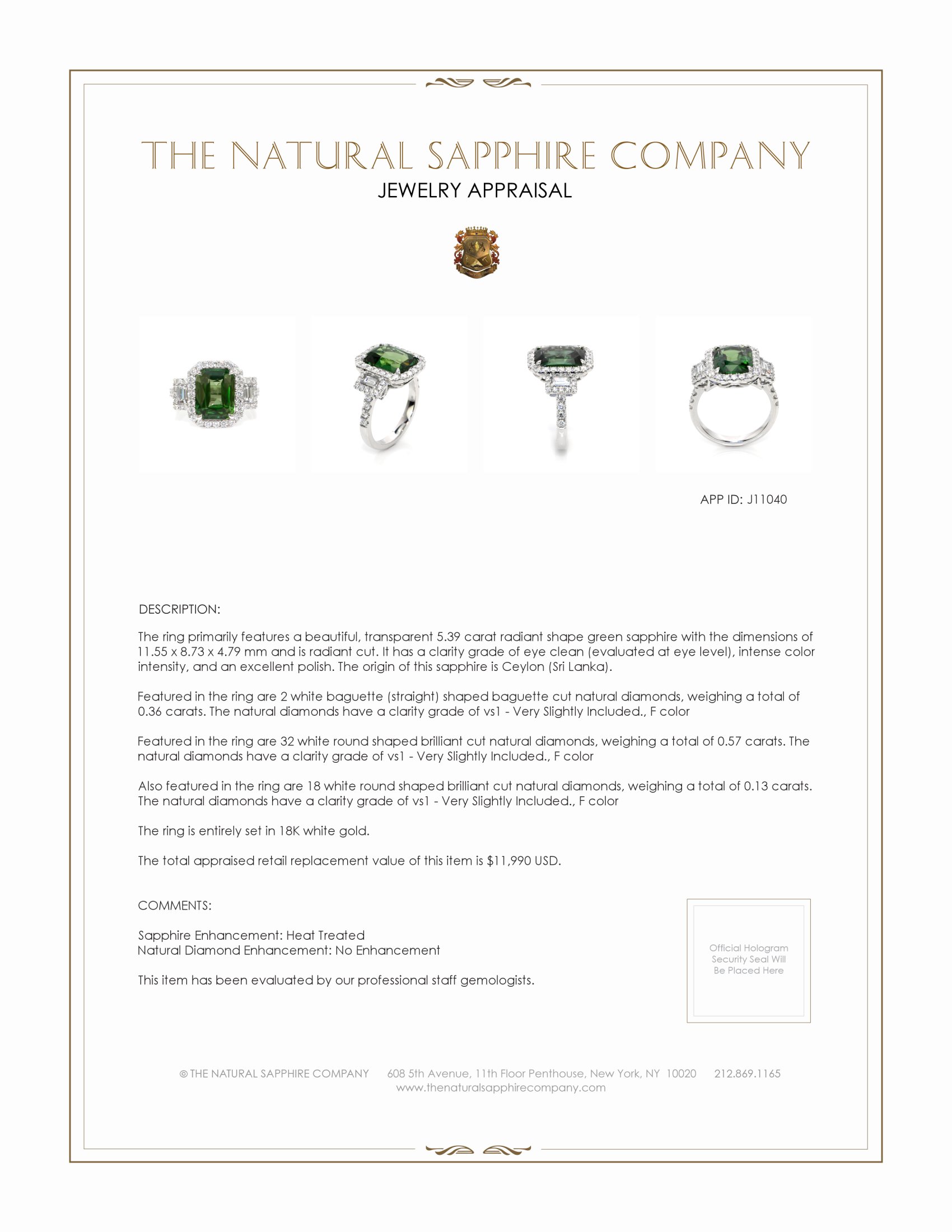 THE NATURAL SAPPHIRE COMPANY
JEWELRY APPRAISAL

APP ID: J11040

DESCRIPTION:

The ring primarily features a beautiful, transparent 5.39 carat radiant shape green sapphire with the dimensions of 11.55 x 8.73 x 4.79 mm and is radiant cut. It has a clarity grade of eye clean (evaluated at eye level), intense color intensity, and an excellent polish. The origin of this sapphire is Ceylon (Sri Lanka).

Featured in the ring are 2 white baguette (straight) shaped baguette cut natural diamonds, weighing a total of 0.36 carats. The natural diamonds have a clarity grade of vs1 - Very Slightly Included., F color

Featured in the ring are 32 white round shaped brilliant cut natural diamonds, weighing a total of 0.57 carats. The natural diamonds have a clarity grade of vs1 - Very Slightly Included., F color

Also featured in the ring are 18 white round shaped brilliant cut natural diamonds, weighing a total of 0.13 carats. The natural diamonds have a clarity grade of vs1 - Very Slightly Included., F color

The ring is entirely set in 18K white gold.

The total appraised retail replacement value of this item is $11,990 USD.

COMMENTS:

Sapphire Enhancement: Heat Treated
Natural Diamond Enhancement: No Enhancement

This item has been evaluated by our professional staff gemologists.

Official Hologram Security Seal Will Be Placed Here

© THE NATURAL SAPPHIRE COMPANY 608 5th Avenue, 11th Floor Penthouse, New York, NY 10020 212.869.1165
www.thenaturalsapphirecompany.com